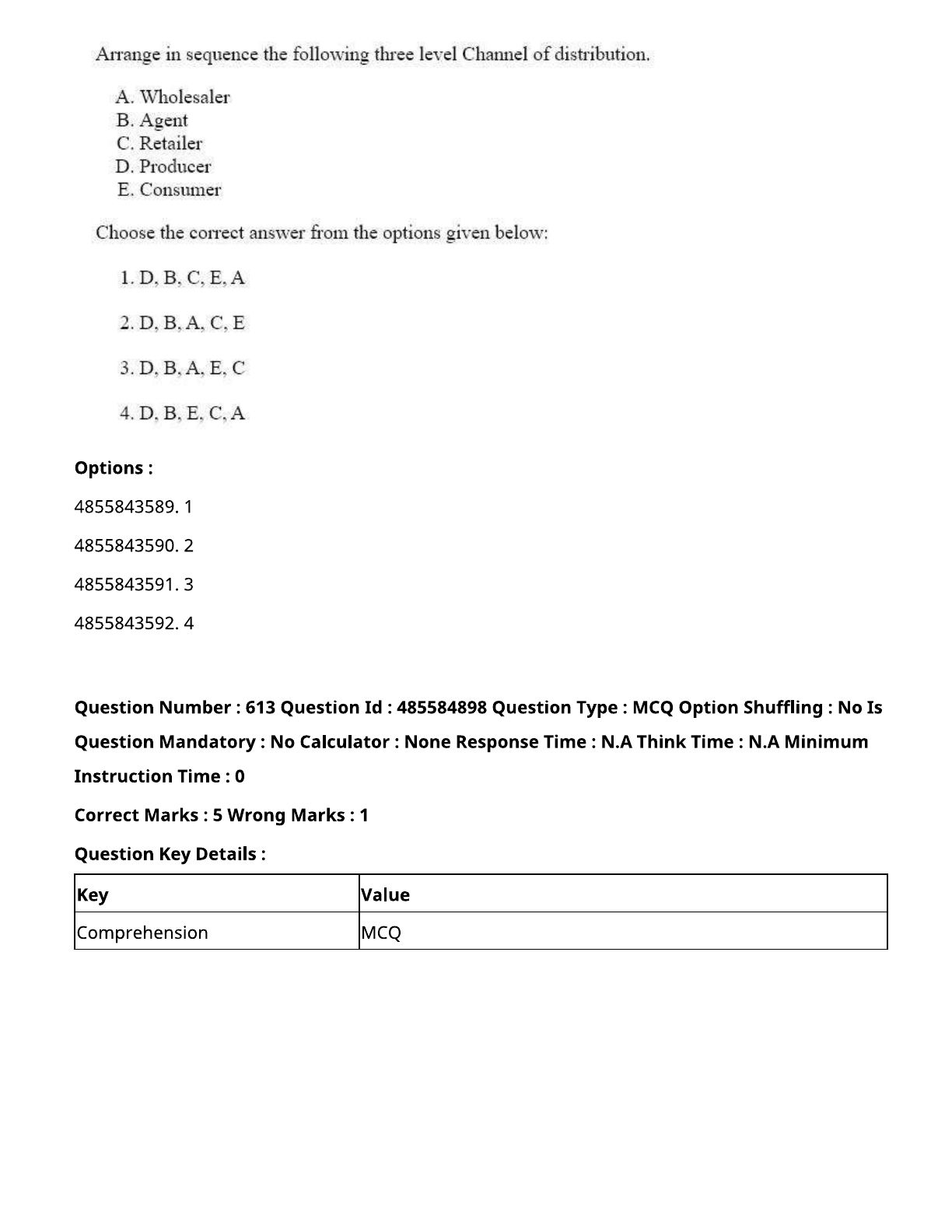 Arrange in sequence the following three level Channel of distribution.

A. Wholesaler
B. Agent
C. Retailer
D. Producer
E. Consumer

Choose the correct answer from the options given below:

1. D, B, C, E, A

2. D, B, A, C, E

3. D, B, A, E, C

4. D, B, E, C, A

**Options :**

4855843589. 1

4855843590. 2

4855843591. 3

4855843592. 4

**Question Number : 613 Question Id : 485584898 Question Type : MCQ Option Shuffling : No Is Question Mandatory : No Calculator : None Response Time : N.A Think Time : N.A Minimum Instruction Time : 0**

**Correct Marks : 5 Wrong Marks : 1**

**Question Key Details :**

| Key | Value |
|---|---|
| Comprehension | MCQ |